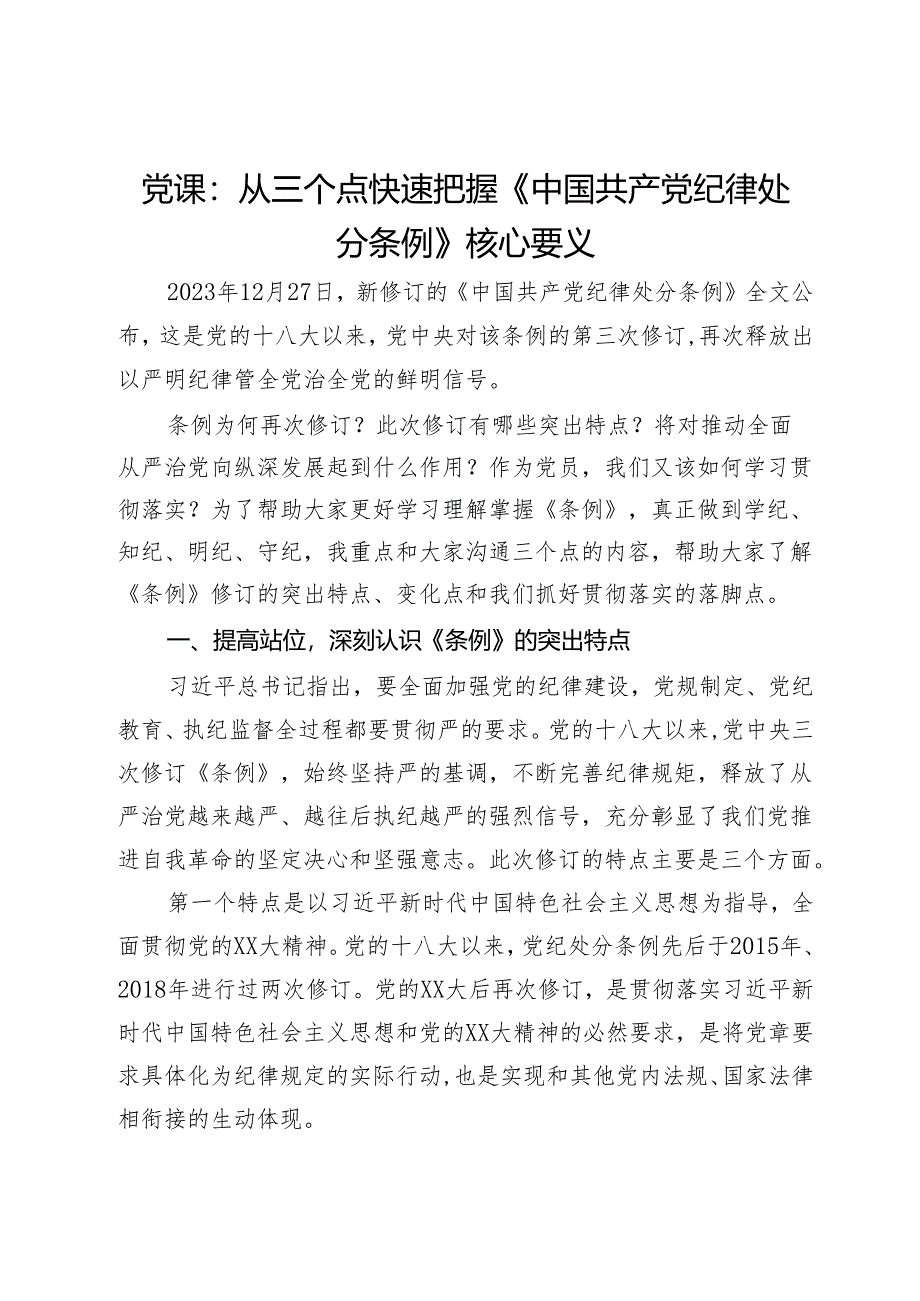 党课：从三个点快速把握《中国共产党纪律处分条例》核心要义

2023年12月27日，新修订的《中国共产党纪律处分条例》全文公布，这是党的十八大以来，党中央对该条例的第三次修订，再次释放出以严明纪律管全党治全党的鲜明信号。

条例为何再次修订？此次修订有哪些突出特点？将对推动全面从严治党向纵深发展起到什么作用？作为党员，我们又该如何学习贯彻落实？为了帮助大家更好学习理解掌握《条例》，真正做到学纪、知纪、明纪、守纪，我重点和大家沟通三个点的内容，帮助大家了解《条例》修订的突出特点、变化点和我们抓好贯彻落实的落脚点。

一、提高站位，深刻认识《条例》的突出特点

习近平总书记指出，要全面加强党的纪律建设，党规制定、党纪教育、执纪监督全过程都要贯彻严的要求。党的十八大以来，党中央三次修订《条例》，始终坚持严的基调，不断完善纪律规矩，释放了从严治党越来越严、越往后执纪越严的强烈信号，充分彰显了我们党推进自我革命的坚定决心和坚强意志。此次修订的特点主要是三个方面。

第一个特点是以习近平新时代中国特色社会主义思想为指导，全面贯彻党的XX大精神。党的十八大以来，党纪处分条例先后于2015年、2018年进行过两次修订。党的XX大后再次修订，是贯彻落实习近平新时代中国特色社会主义思想和党的XX大精神的必然要求，是将党章要求具体化为纪律规定的实际行动，也是实现和其他党内法规、国家法律相衔接的生动体现。